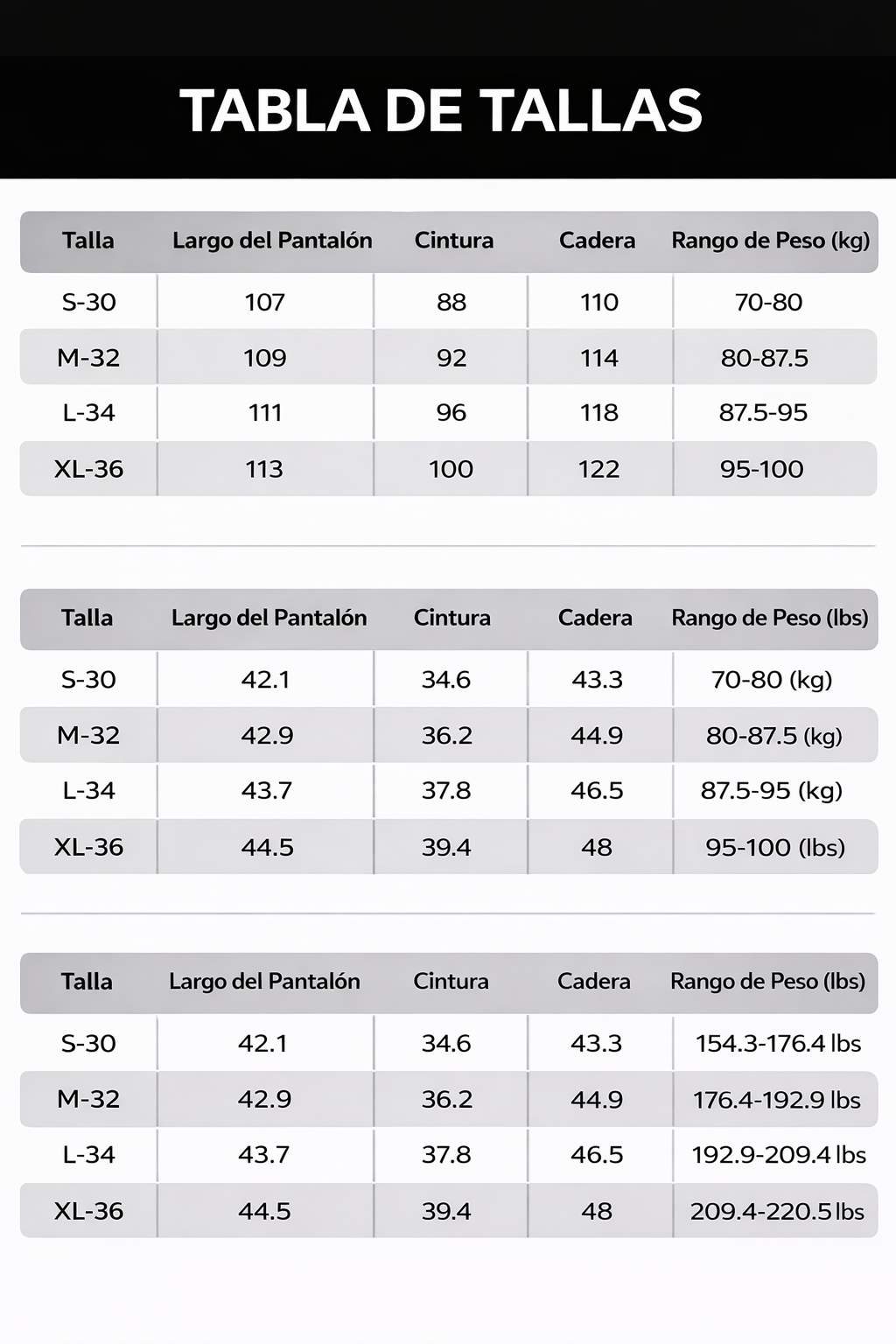 TABLA DE TALLAS

| Talla | Largo del Pantalón | Cintura | Cadera | Rango de Peso (kg) |
|---|---|---|---|---|
| S-30 | 107 | 88 | 110 | 70-80 |
| M-32 | 109 | 92 | 114 | 80-87.5 |
| L-34 | 111 | 96 | 118 | 87.5-95 |
| XL-36 | 113 | 100 | 122 | 95-100 |

| Talla | Largo del Pantalón | Cintura | Cadera | Rango de Peso (lbs) |
|---|---|---|---|---|
| S-30 | 42.1 | 34.6 | 43.3 | 70-80 (kg) |
| M-32 | 42.9 | 36.2 | 44.9 | 80-87.5 (kg) |
| L-34 | 43.7 | 37.8 | 46.5 | 87.5-95 (kg) |
| XL-36 | 44.5 | 39.4 | 48 | 95-100 (lbs) |

| Talla | Largo del Pantalón | Cintura | Cadera | Rango de Peso (lbs) |
|---|---|---|---|---|
| S-30 | 42.1 | 34.6 | 43.3 | 154.3-176.4 lbs |
| M-32 | 42.9 | 36.2 | 44.9 | 176.4-192.9 lbs |
| L-34 | 43.7 | 37.8 | 46.5 | 192.9-209.4 lbs |
| XL-36 | 44.5 | 39.4 | 48 | 209.4-220.5 lbs |